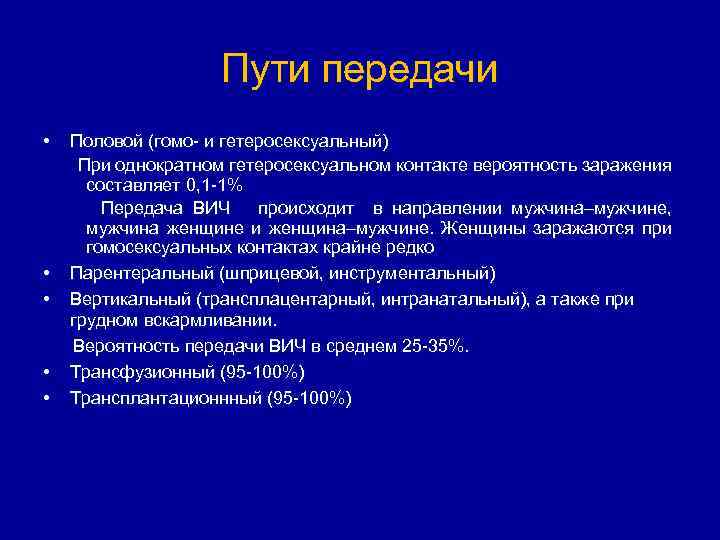 Пути передачи

• Половой (гомо- и гетеросексуальный)

При однократном гетеросексуальном контакте вероятность заражения составляет 0,1-1%

Передача ВИЧ происходит в направлении мужчина–мужчине, мужчина женщине и женщина–мужчине. Женщины заражаются при гомосексуальных контактах крайне редко

• Парентеральный (шприцевой, инструментальный)

• Вертикальный (трансплацентарный, интранатальный), а также при грудном вскармливании.

Вероятность передачи ВИЧ в среднем 25-35%.

• Трансфузионный (95-100%)

• Трансплантационнный (95-100%)